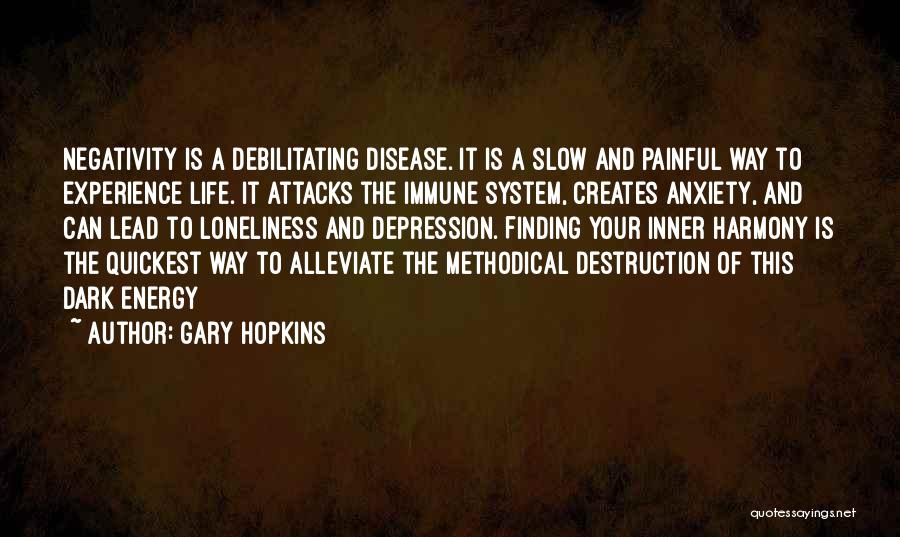 NEGATIVITY IS A DEBILITATING DISEASE. IT IS A SLOW AND PAINFUL WAY TO EXPERIENCE LIFE. IT ATTACKS THE IMMUNE SYSTEM, CREATES ANXIETY, AND CAN LEAD TO LONELINESS AND DEPRESSION. FINDING YOUR INNER HARMONY IS THE QUICKEST WAY TO ALLEVIATE THE METHODICAL DESTRUCTION OF THIS DARK ENERGY

~ AUTHOR: GARY HOPKINS

quotessayings.net